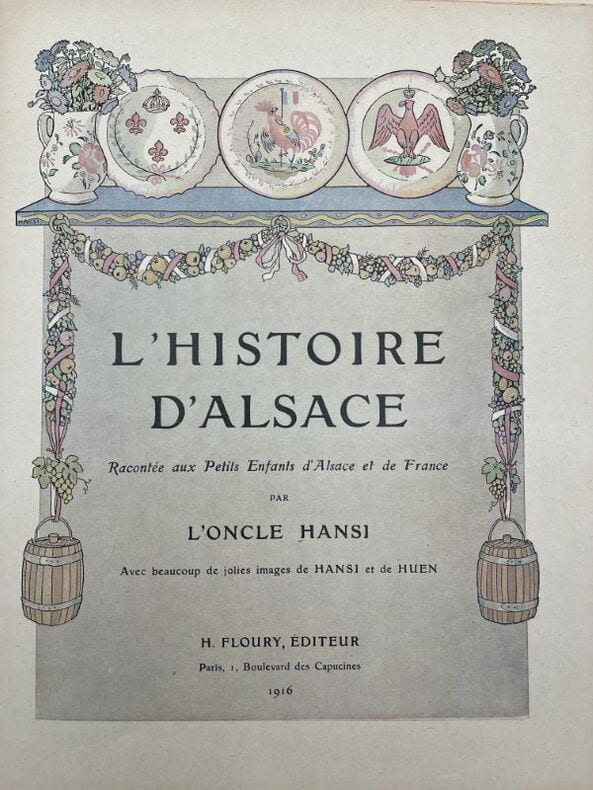 L'HISTOIRE D'ALSACE

Racontée aux Petits Enfants d'Alsace et de France

PAR

L'ONCLE HANSI

Avec beaucoup de jolies images de HANSI et de HUEN

H. FLOURY, ÉDITEUR

Paris, 1, Boulevard des Capucines

1916